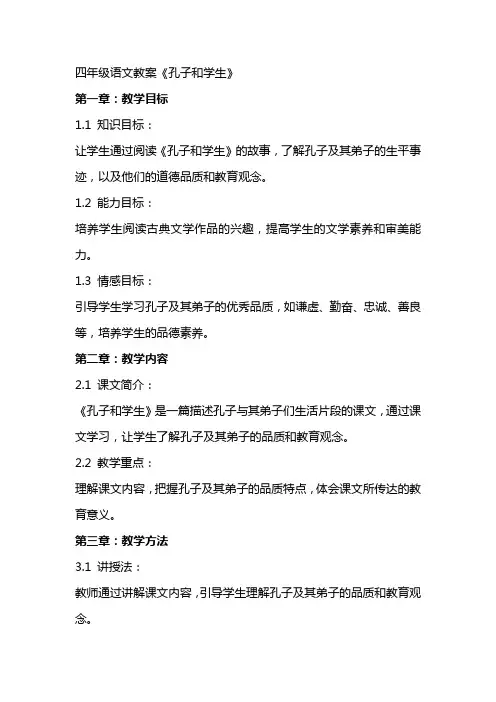 四年级语文教案《孔子和学生》

第一章：教学目标

1.1 知识目标：

让学生通过阅读《孔子和学生》的故事，了解孔子及其弟子的生平事迹，以及他们的道德品质和教育观念。

1.2 能力目标：

培养学生阅读古典文学作品的兴趣，提高学生的文学素养和审美能力。

1.3 情感目标：

引导学生学习孔子及其弟子的优秀品质，如谦虚、勤奋、忠诚、善良等，培养学生的品德素养。

第二章：教学内容

2.1 课文简介：

《孔子和学生》是一篇描述孔子与其弟子们生活片段的课文，通过课文学习，让学生了解孔子及其弟子的品质和教育观念。

2.2 教学重点：

理解课文内容，把握孔子及其弟子的品质特点，体会课文所传达的教育意义。

第三章：教学方法

3.1 讲授法：

教师通过讲解课文内容，引导学生理解孔子及其弟子的品质和教育观念。